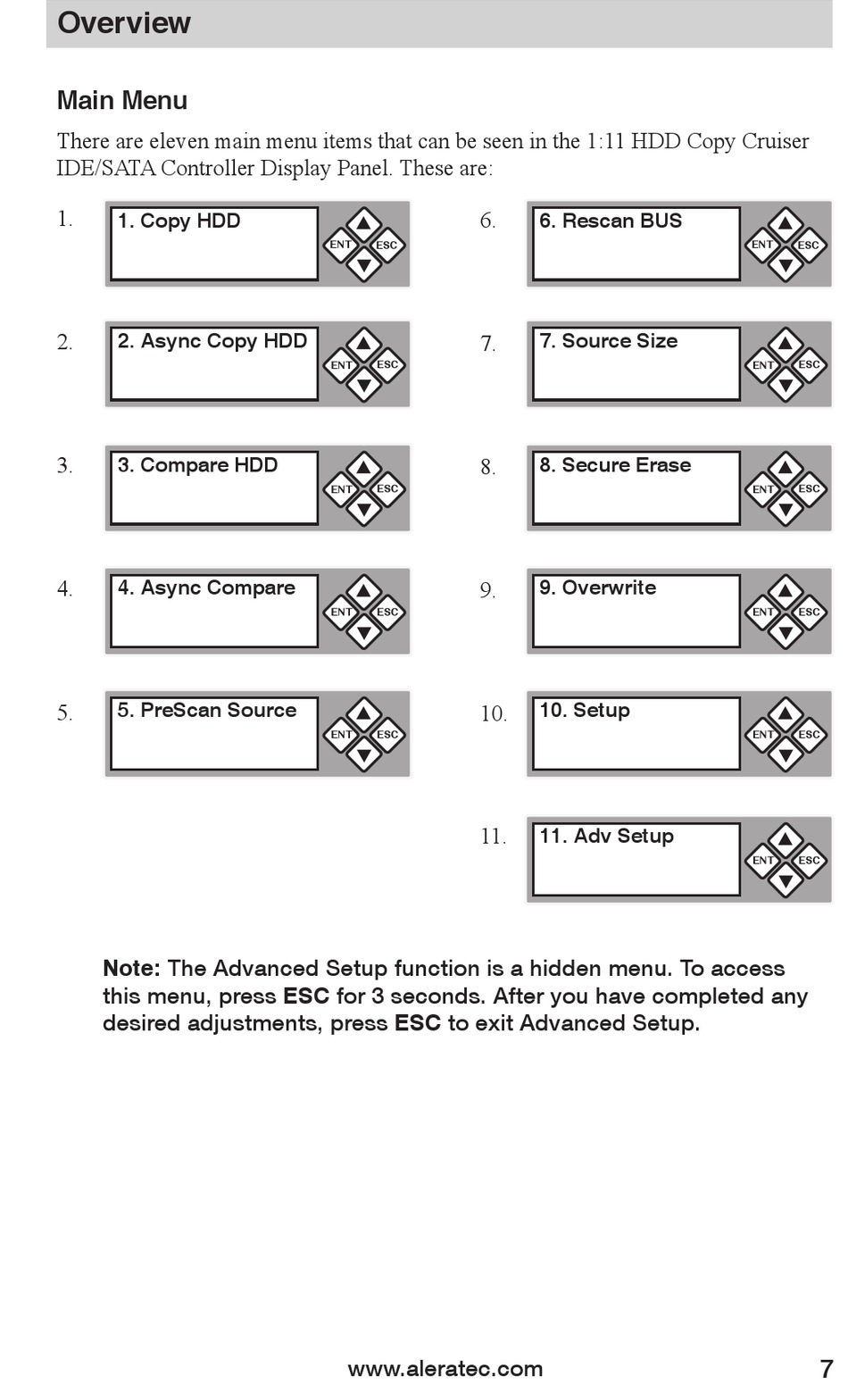 Overview

Main Menu

There are eleven main menu items that can be seen in the 1:11 HDD Copy Cruiser IDE/SATA Controller Display Panel. These are:

1. 1. Copy HDD ENT ESC

2. 2. Async Copy HDD ENT ESC

3. 3. Compare HDD ENT ESC

4. 4. Async Compare ENT ESC

5. 5. PreScan Source ENT ESC

6. 6. Rescan BUS ENT ESC

7. 7. Source Size ENT ESC

8. 8. Secure Erase ENT ESC

9. 9. Overwrite ENT ESC

10. 10. Setup ENT ESC

11. 11. Adv Setup ENT ESC

Note: The Advanced Setup function is a hidden menu. To access this menu, press ESC for 3 seconds. After you have completed any desired adjustments, press ESC to exit Advanced Setup.

www.aleratec.com 7